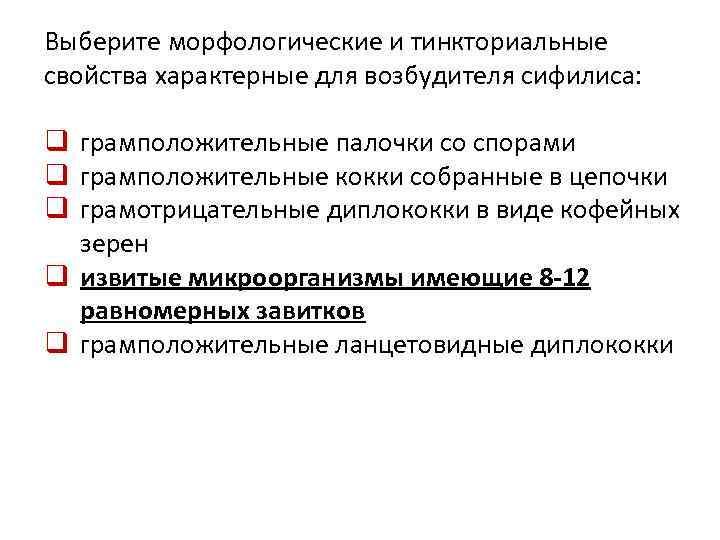 Выберите морфологические и тинкториальные свойства характерные для возбудителя сифилиса:

☐ грамположительные палочки со спорами
☐ грамположительные кокки собранные в цепочки
☐ грамотрицательные диплококки в виде кофейных зерен
☐ извитые микроорганизмы имеющие 8-12 равномерных завитков
☐ грамположительные ланцетовидные диплококки